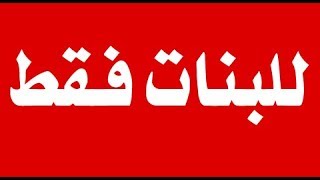 للبنات فقط